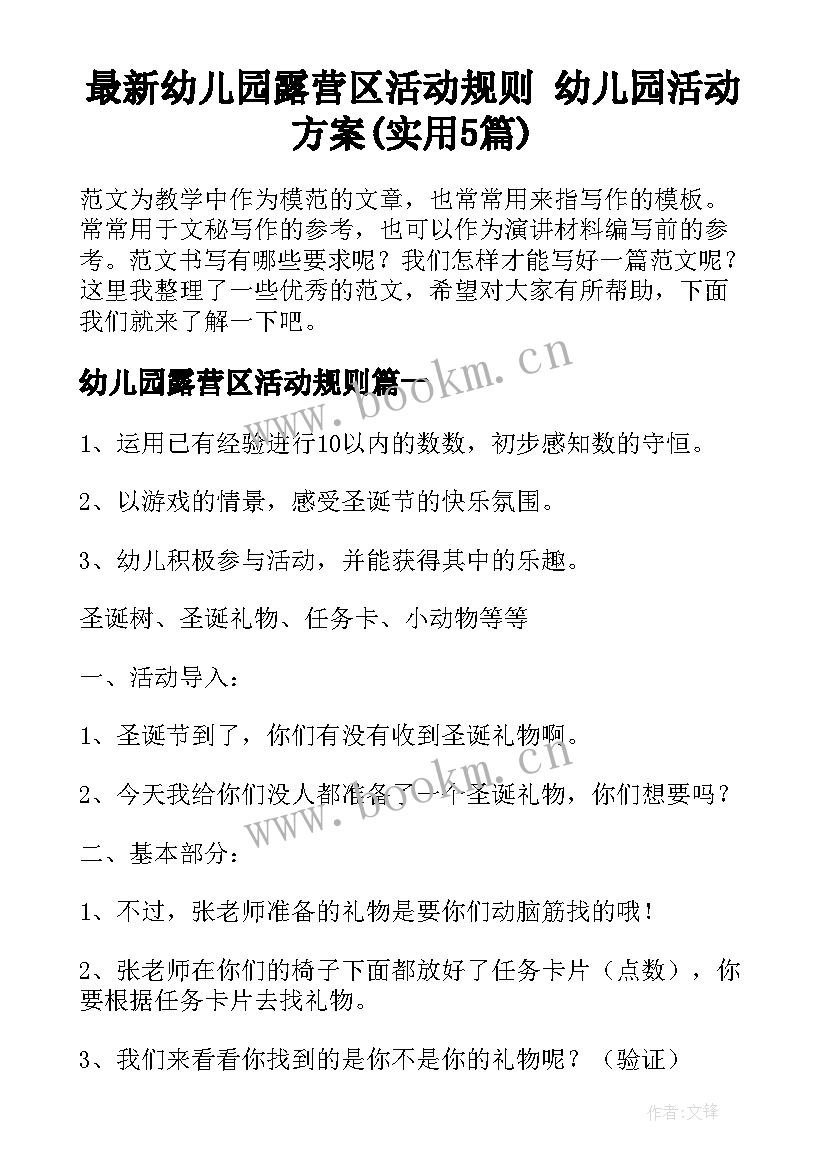 最新幼儿园露营区活动规则 幼儿园活动方案(实用5篇)

范文为教学中作为模范的文章，也常常用来指写作的模板。常常用于文秘写作的参考，也可以作为演讲材料编写前的参考。范文书写有哪些要求呢？我们怎样才能写好一篇范文呢？这里我整理了一些优秀的范文，希望对大家有所帮助，下面我们就来了解一下吧。

幼儿园露营区活动规则篇一

www.bookm.cn

1、运用已有经验进行10以内的数数，初步感知数的守恒。

2、以游戏的情景，感受圣诞节的快乐氛围。

3、幼儿积极参与活动，并能获得其中的乐趣。

圣诞树、圣诞礼物、任务卡、小动物等等

一、活动导入：

1、圣诞节到了，你们有没有收到圣诞礼物啊。

2、今天我给你们没人都准备了一个圣诞礼物，你们想要吗？

www.bookm.cn

二、基本部分：

1、不过，张老师准备的礼物是要你们动脑筋找的哦！

2、张老师在你们的椅子下面都放好了任务卡片（点数），你要根据任务卡片去找礼物。

3、我们来看看你找到的是你不是你的礼物呢？（验证）

作者:文锋